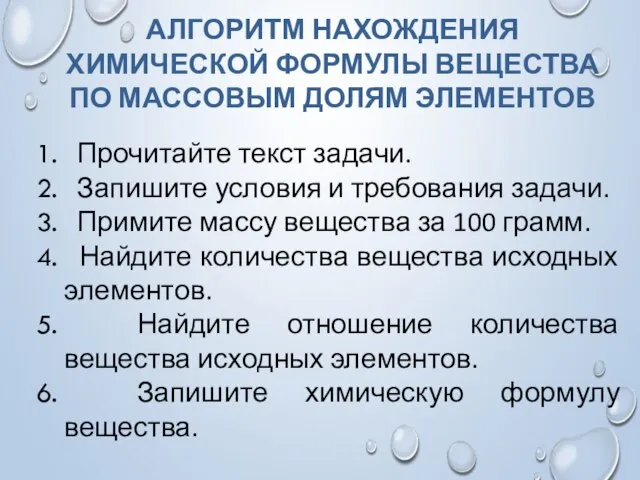 АЛГОРИТМ НАХОЖДЕНИЯ ХИМИЧЕСКОЙ ФОРМУЛЫ ВЕЩЕСТВА ПО МАССОВЫМ ДОЛЯМ ЭЛЕМЕНТОВ

1. Прочитайте текст задачи.
2. Запишите условия и требования задачи.
3. Примите массу вещества за 100 грамм.
4. Найдите количества вещества исходных элементов.
5. Найдите отношение количества вещества исходных элементов.
6. Запишите химическую формулу вещества.